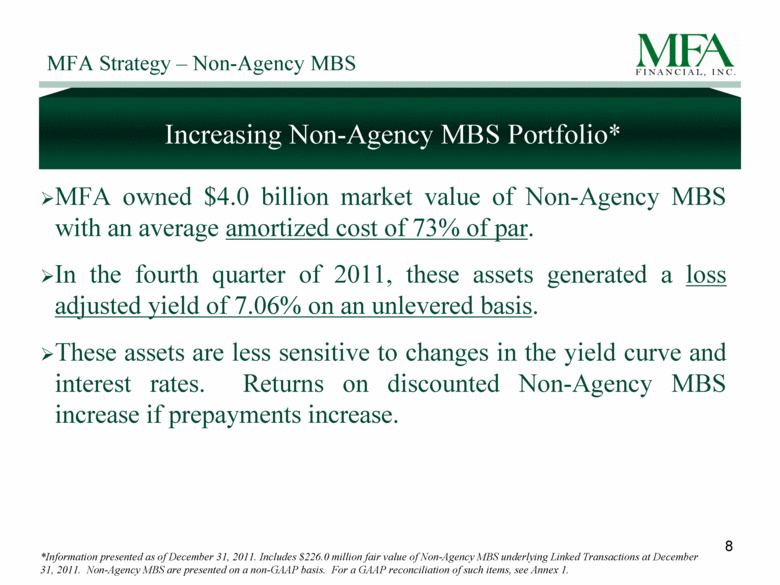 MFA Strategy – Non-Agency MBS

MFA
FINANCIAL, INC.

Increasing Non-Agency MBS Portfolio*

➢MFA owned \$4.0 billion market value of Non-Agency MBS with an average amortized cost of 73% of par.

➢In the fourth quarter of 2011, these assets generated a loss adjusted yield of 7.06% on an unlevered basis.

➢These assets are less sensitive to changes in the yield curve and interest rates. Returns on discounted Non-Agency MBS increase if prepayments increase.

8

*Information presented as of December 31, 2011. Includes \$226.0 million fair value of Non-Agency MBS underlying Linked Transactions at December 31, 2011. Non-Agency MBS are presented on a non-GAAP basis. For a GAAP reconciliation of such items, see Annex 1.